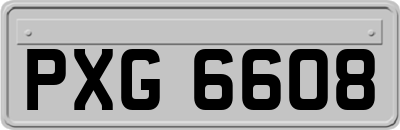 PXG 6608